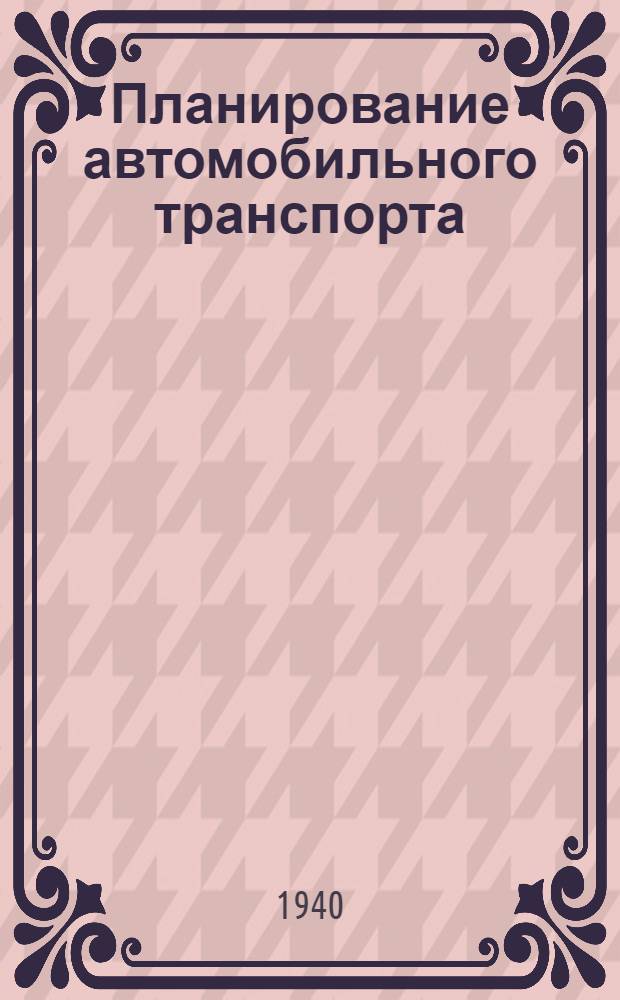 Планирование автомобильного транспорта

1940